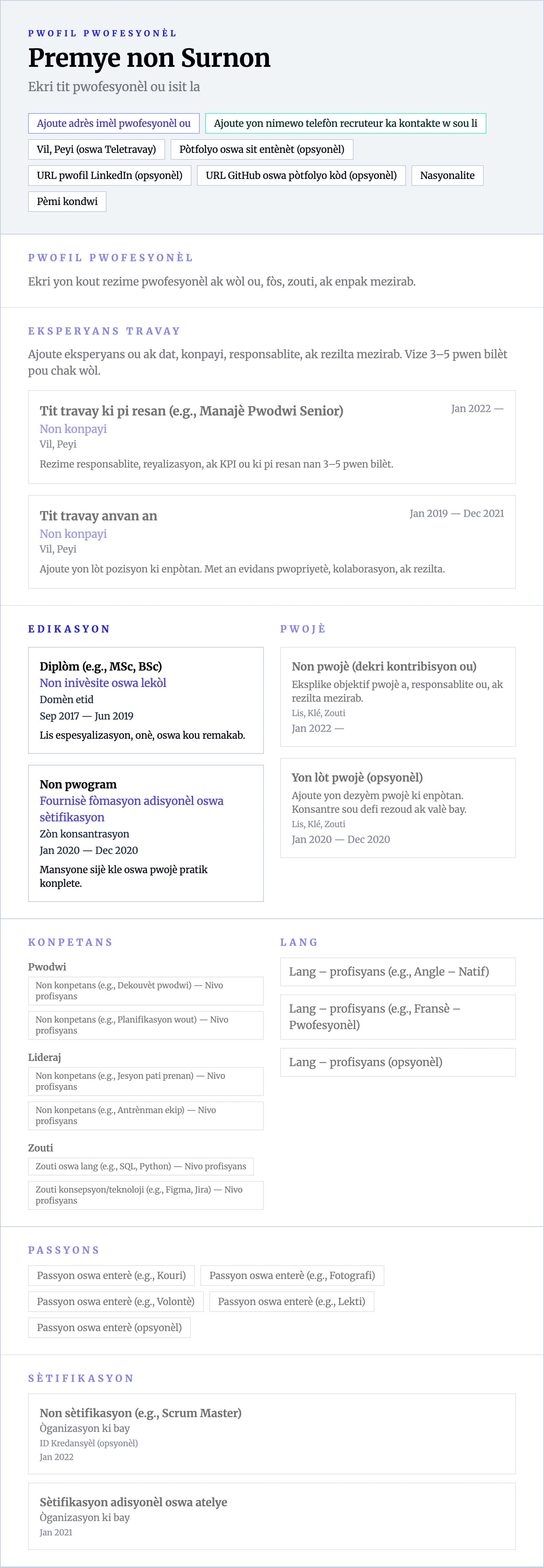 PWOFIL PWOFESYONÈL

Premye non Surnon

Ekri tit pwofesyonèl ou isit la

Ajoute adrès imèl pwofesyonèl ou
Ajoute yon nimewo telefòn recruteur ka kontakte w sou li
Vil, Peyi (oswa Teletravay)
Pòtfolyo oswa sit entènèt (opsyonèl)
URL pwofil LinkedIn (opsyonèl)
URL GitHub oswa pòtfolyo kòd (opsyonèl)
Nasyonalite
Pèmi kondwi

PWOFIL PWOFESYONÈL

Ekri yon kout rezime pwofesyonèl ak wòl ou, fòs, zouti, ak enpak mezirab.

EKSPERYANS TRAVAY

Ajoute eksperyans ou ak dat, konpayi, responsablite, ak rezilta mezirab. Vize 3–5 pwen bilèt pou chak wòl.

Tit travay ki pi resan (e.g., Manajè Pwodwi Senior)
Jan 2022 —
Non konpayi
Vil, Peyi
Rezime responsablite, reyalizasyon, ak KPI ou ki pi resan nan 3–5 pwen bilèt.

Tit travay anvan an
Jan 2019 — Dec 2021
Non konpayi
Vil, Peyi
Ajoute yon lòt pozisyon ki enpòtan. Met an evidans pwopriyetè, kolaborasyon, ak rezilta.

EDIKASYON

Diplòm (e.g., MSc, BSc)
Non inivèsite oswa lekòl
Domèn etid
Sep 2017 — Jun 2019
Lis espesyalizasyon, onè, oswa kou remakab.

Non pwogram
Fournisè fòmasyon adisyonèl oswa sètifikasyon
Zòn konsantrasyon
Jan 2020 — Dec 2020
Mansyone sijè kle oswa pwojè pratik konplete.

PWOJÈ

Non pwojè (dekri kontribisyon ou)
Eksplike objektif pwojè a, responsablite ou, ak rezilta mezirab.
Lis, Klé, Zouti
Jan 2022 —

Yon lòt pwojè (opsyonèl)
Ajoute yon dezyèm pwojè ki enpòtan. Konsantre sou defi rezoud ak valè bay.
Lis, Klé, Zouti
Jan 2020 — Dec 2020

KONPETANS

Pwodwi
Non konpetans (e.g., Dekouvèt pwodwi) — Nivo profisyans
Non konpetans (e.g., Planifikasyon wout) — Nivo profisyans

Lideraj
Non konpetans (e.g., Jesyon pati prenan) — Nivo profisyans
Non konpetans (e.g., Antrènman ekip) — Nivo profisyans

Zouti
Zouti oswa lang (e.g., SQL, Python) — Nivo profisyans
Zouti konsepsyon/teknoloji (e.g., Figma, Jira) — Nivo profisyans

LANG

Lang – profisyans (e.g., Angle – Natif)
Lang – profisyans (e.g., Fransè – Pwofesyonèl)
Lang – profisyans (opsyonèl)

PASSYONS

Passyon oswa enterè (e.g., Kouri)
Passyon oswa enterè (e.g., Fotografi)
Passyon oswa enterè (e.g., Volontè)
Passyon oswa enterè (e.g., Lekti)
Passyon oswa enterè (opsyonèl)

SÈTIFIKASYON

Non sètifikasyon (e.g., Scrum Master)
Òganizasyon ki bay
ID Kredansyèl (opsyonèl)
Jan 2022

Sètifikasyon adisyonèl oswa atelye
Òganizasyon ki bay
Jan 2021